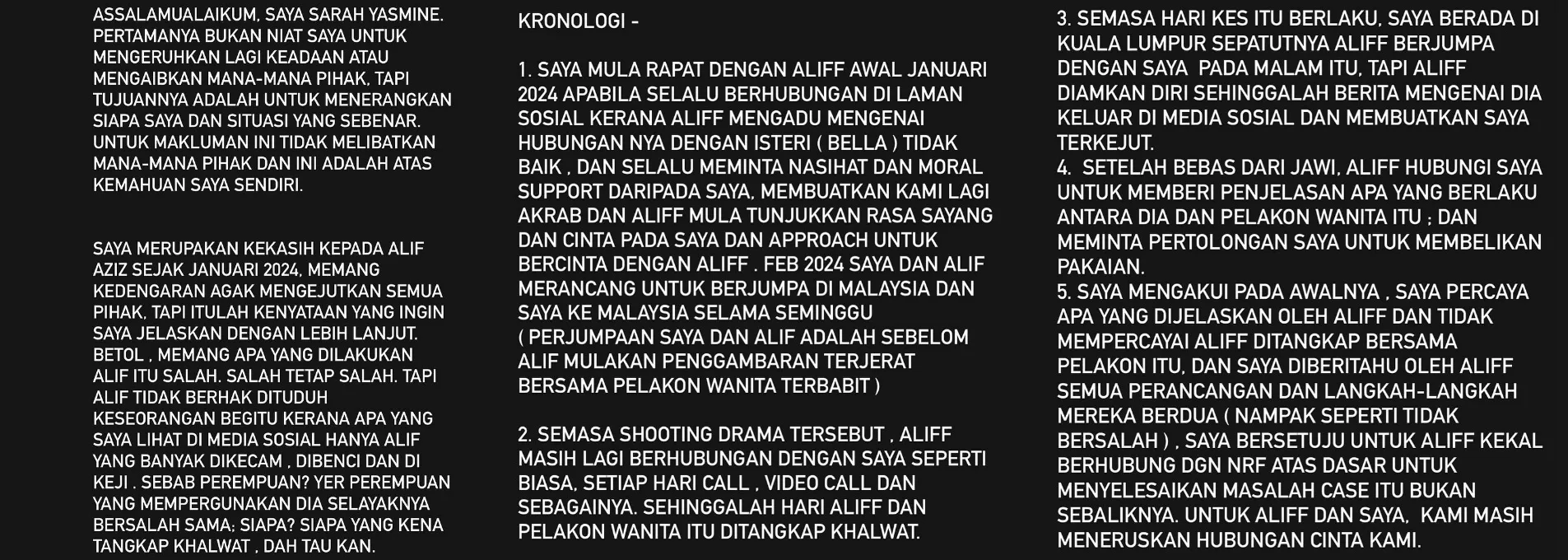 ASSALAMUALAIKUM, SAYA SARAH YASMINE. PERTAMANYA BUKAN NIAT SAYA UNTUK MENGERUHKAN LAGI KEADAAN ATAU MENGAIBKAN MANA-MANA PIHAK, TAPI TUJUANNYA ADALAH UNTUK MENERANGKAN SIAPA SAYA DAN SITUASI YANG SEBENAR. UNTUK MAKLUMAN INI TIDAK MELIBATKAN MANA-MANA PIHAK DAN INI ADALAH ATAS KEMAHUAN SAYA SENDIRI.

SAYA MERUPAKAN KEKASIH KEPADA ALIF AZIZ SEJAK JANUARI 2024, MEMANG KEDENGARAN AGAK MENGEJUTKAN SEMUA PIHAK, TAPI ITULAH KENYATAAN YANG INGIN SAYA JELASKAN DENGAN LEBIH LANJUT. BETOL , MEMANG APA YANG DILAKUKAN ALIF ITU SALAH. SALAH TETAP SALAH. TAPI ALIF TIDAK BERHAK DITUDUH KESEORANGAN BEGITU KERANA APA YANG SAYA LIHAT DI MEDIA SOSIAL HANYA ALIF YANG BANYAK DIKECAM , DIBENCI DAN DI KEJI . SEBAB PEREMPUAN? YER PEREMPUAN YANG MEMPERGUNAKAN DIA SELAYAKNYA BERSALAH SAMA; SIAPA? SIAPA YANG KENA TANGKAP KHALWAT , DAH TAU KAN.

KRONOLOGI -

1. SAYA MULA RAPAT DENGAN ALIFF AWAL JANUARI 2024 APABILA SELALU BERHUBUNGAN DI LAMAN SOSIAL KERANA ALIFF MENGADU MENGENAI HUBUNGAN NYA DENGAN ISTERI ( BELLA ) TIDAK BAIK , DAN SELALU MEMINTA NASIHAT DAN MORAL SUPPORT DARIPADA SAYA, MEMBUATKAN KAMI LAGI AKRAB DAN ALIFF MULA TUNJUKKAN RASA SAYANG DAN CINTA PADA SAYA DAN APPROACH UNTUK BERCINTA DENGAN ALIFF . FEB 2024 SAYA DAN ALIF MERANCANG UNTUK BERJUMPA DI MALAYSIA DAN SAYA KE MALAYSIA SELAMA SEMINGGU ( PERJUMPAAN SAYA DAN ALIF ADALAH SEBELOM ALIF MULAKAN PENGGAMBARAN TERJERAT BERSAMA PELAKON WANITA TERBABIT )

2. SEMASA SHOOTING DRAMA TERSEBUT , ALIFF MASIH LAGI BERHUBUNGAN DENGAN SAYA SEPERTI BIASA, SETIAP HARI CALL , VIDEO CALL DAN SEBAGAINYA. SEHINGGALAH HARI ALIFF DAN PELAKON WANITA ITU DITANGKAP KHALWAT.

3. SEMASA HARI KES ITU BERLAKU, SAYA BERADA DI KUALA LUMPUR SEPATUTNYA ALIFF BERJUMPA DENGAN SAYA PADA MALAM ITU, TAPI ALIFF DIAMKAN DIRI SEHINGGALAH BERITA MENGENAI DIA KELUAR DI MEDIA SOSIAL DAN MEMBUATKAN SAYA TERKEJUT.
4. SETELAH BEBAS DARI JAWI, ALIFF HUBUNGI SAYA UNTUK MEMBERI PENJELASAN APA YANG BERLAKU ANTARA DIA DAN PELAKON WANITA ITU ; DAN MEMINTA PERTOLONGAN SAYA UNTUK MEMBELIKAN PAKAIAN.
5. SAYA MENGAKUI PADA AWALNYA , SAYA PERCAYA APA YANG DIJELASKAN OLEH ALIFF DAN TIDAK MEMPERCAYAI ALIFF DITANGKAP BERSAMA PELAKON ITU, DAN SAYA DIBERITAHU OLEH ALIFF SEMUA PERANCANGAN DAN LANGKAH-LANGKAH MEREKA BERDUA ( NAMPAK SEPERTI TIDAK BERSALAH ) , SAYA BERSETUJU UNTUK ALIFF KEKAL BERHUBUNG DGN NRF ATAS DASAR UNTUK MENYELESAIKAN MASALAH CASE ITU BUKAN SEBALIKNYA. UNTUK ALIFF DAN SAYA, KAMI MASIH MENERUSKAN HUBUNGAN CINTA KAMI.